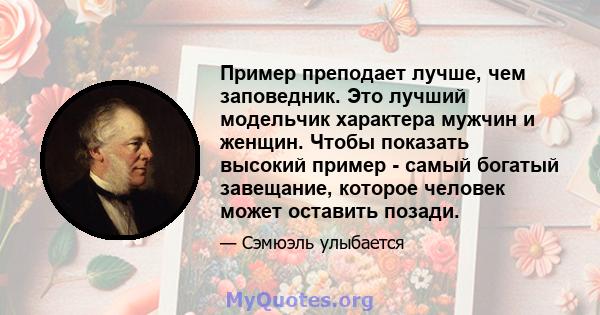 Пример преподает лучше, чем заповедник. Это лучший модельчик характера мужчин и женщин. Чтобы показать высокий пример - самый богатый завещание, которое человек может оставить позади.

— Сэмюэль улыбается

MyQuotes.org